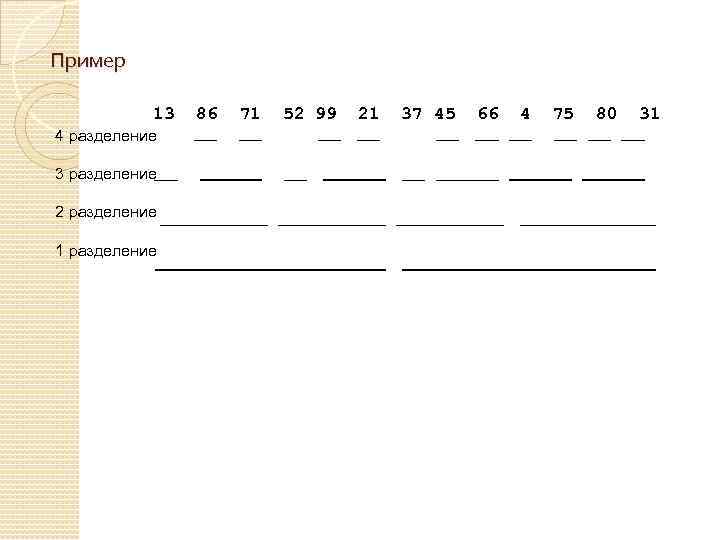 Пример

13 86 71 52 99 21 37 45 66 4 75 80 31

4 разделение

3 разделение

2 разделение

1 разделение